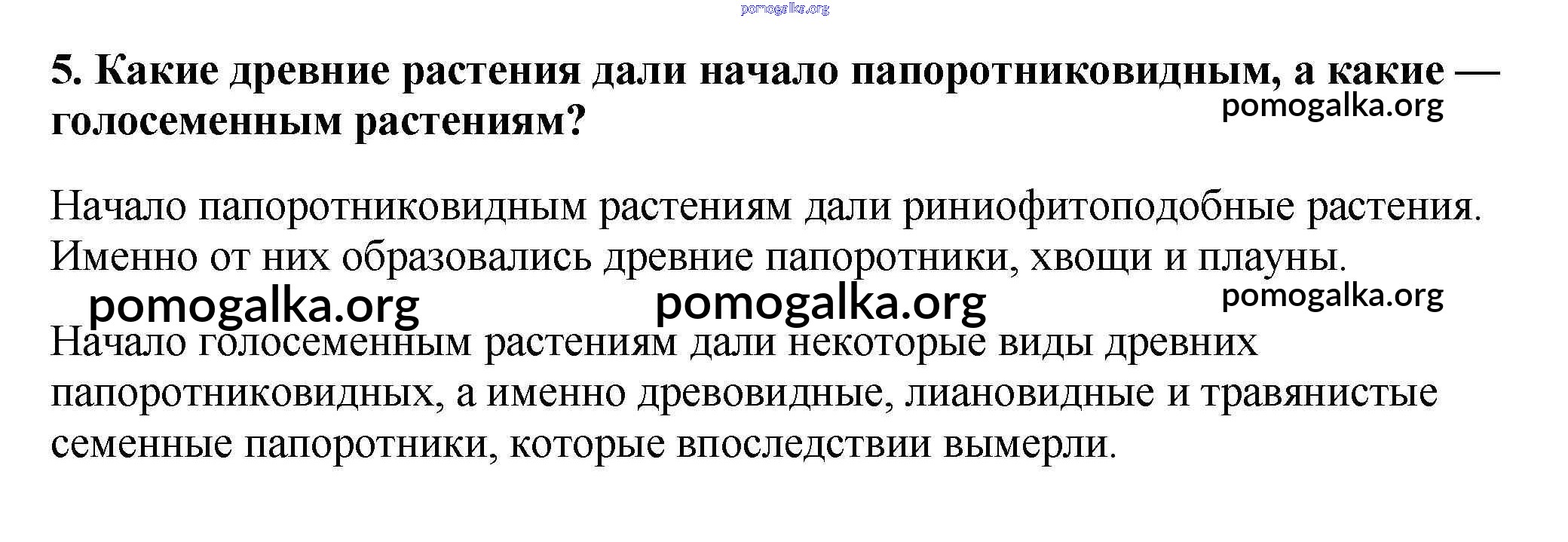 5. Какие древние растения дали начало папоротниковидным, а какие — голосеменным растениям?

Начало папоротниковидным растениям дали риниофитоподобные растения. Именно от них образовались древние папоротники, хвощи и плауны.

Начало голосеменным растениям дали некоторые виды древних папоротниковидных, а именно древовидные, лиановидные и травянистые семенные папоротники, которые впоследствии вымерли.

pomogalka.org